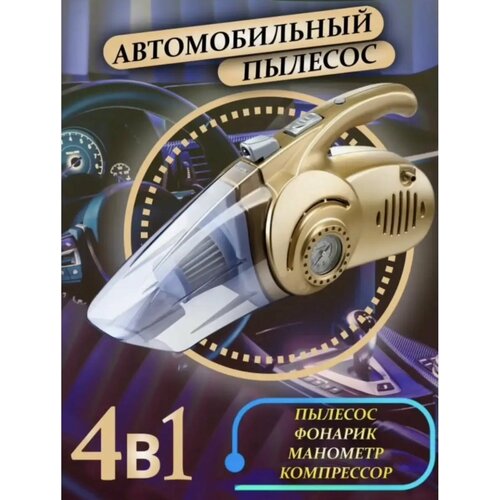 АВТОМОБИЛЬНЫЙ ПЫЛЕСОС

4в1

ПЫЛЕСОС
ФОНАРИК
МАНОМЕТР
КОМПРЕССОР